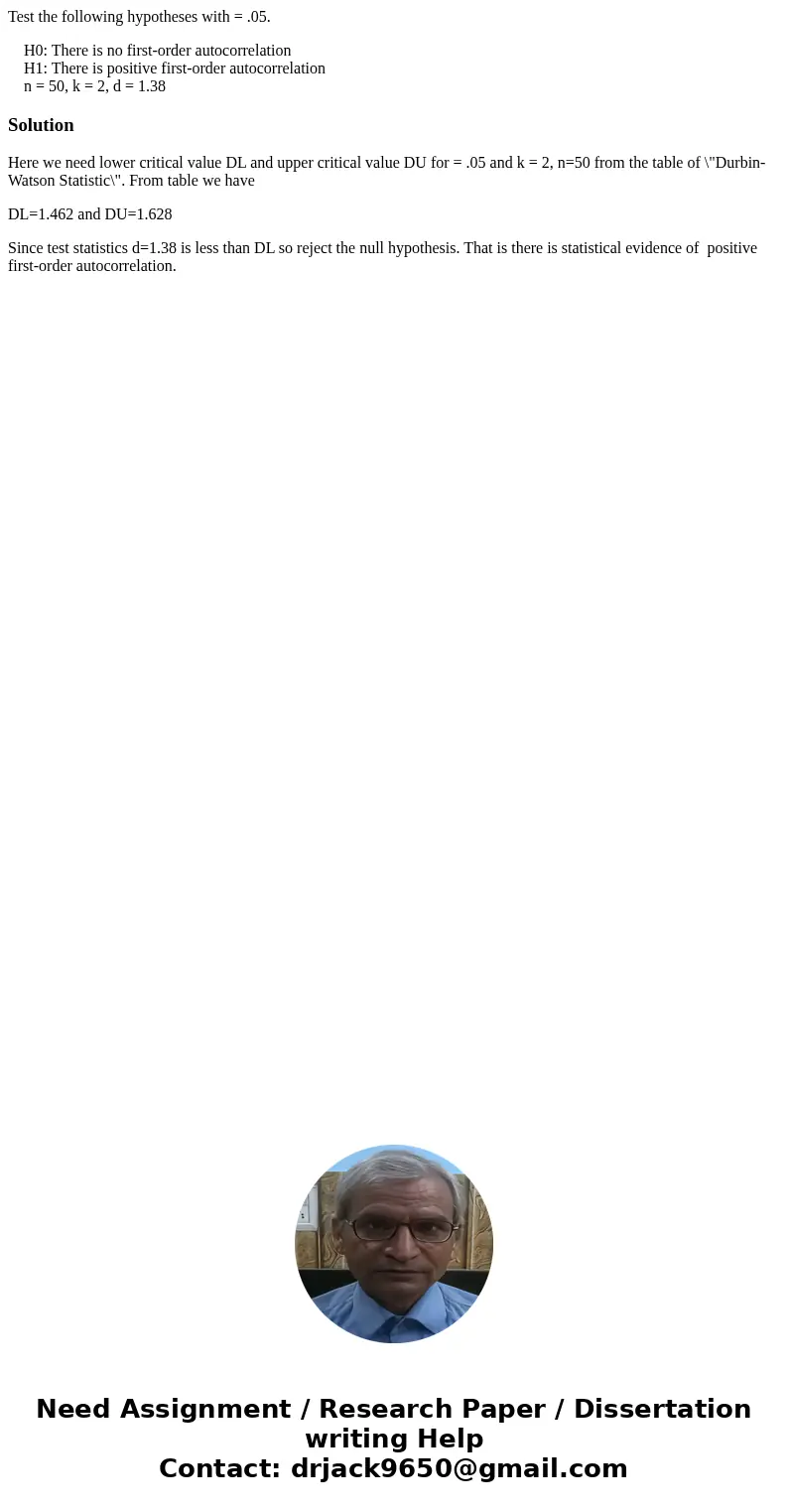 Test the following hypotheses with = .05.

H0: There is no first-order autocorrelation
H1: There is positive first-order autocorrelation
n = 50, k = 2, d = 1.38

Solution

Here we need lower critical value DL and upper critical value DU for = .05 and k = 2, n=50 from the table of \"Durbin-Watson Statistic\". From table we have

DL=1.462 and DU=1.628

Since test statistics d=1.38 is less than DL so reject the null hypothesis. That is there is statistical evidence of positive first-order autocorrelation.

Need Assignment / Research Paper / Dissertation writing Help
Contact: drjack9650@gmail.com